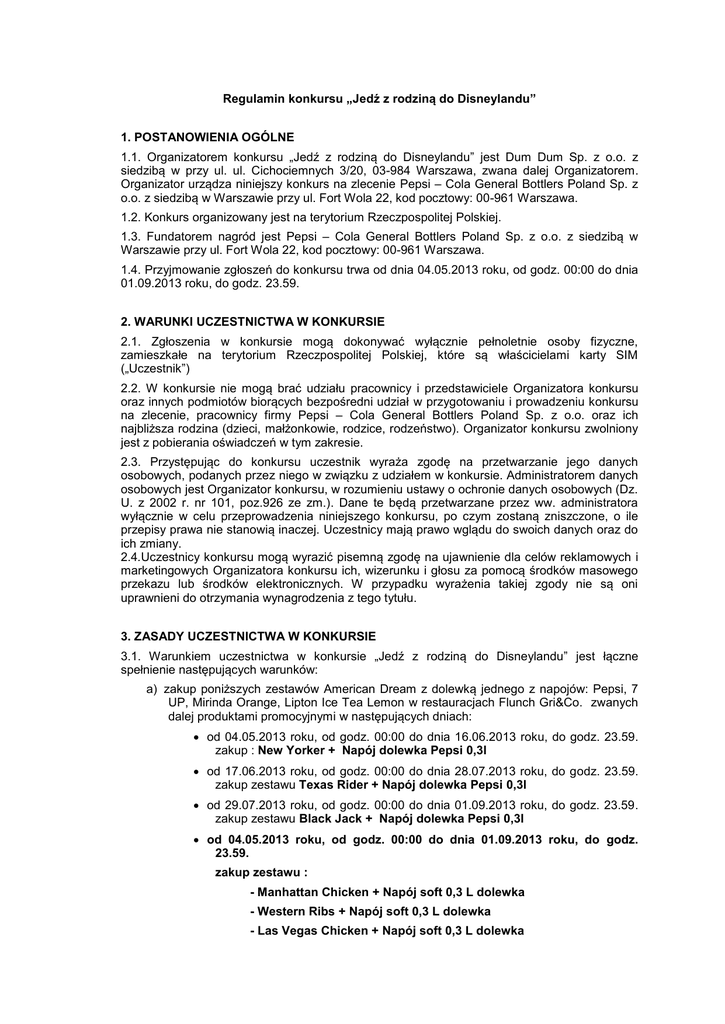 Regulamin konkursu „Jedź z rodziną do Disneylandu”

1. POSTANOWIENIA OGÓLNE

1.1. Organizatorem konkursu „Jedź z rodziną do Disneylandu” jest Dum Dum Sp. z o.o. z siedzibą w przy ul. ul. Cichociemnych 3/20, 03-984 Warszawa, zwana dalej Organizatorem. Organizator urządza niniejszy konkurs na zlecenie Pepsi – Cola General Bottlers Poland Sp. z o.o. z siedzibą w Warszawie przy ul. Fort Wola 22, kod pocztowy: 00-961 Warszawa.

1.2. Konkurs organizowany jest na terytorium Rzeczpospolitej Polskiej.

1.3. Fundatorem nagród jest Pepsi – Cola General Bottlers Poland Sp. z o.o. z siedzibą w Warszawie przy ul. Fort Wola 22, kod pocztowy: 00-961 Warszawa.

1.4. Przyjmowanie zgłoszeń do konkursu trwa od dnia 04.05.2013 roku, od godz. 00:00 do dnia 01.09.2013 roku, do godz. 23.59.

2. WARUNKI UCZESTNICTWA W KONKURSIE

2.1. Zgłoszenia w konkursie mogą dokonywać wyłącznie pełnoletnie osoby fizyczne, zamieszkałe na terytorium Rzeczpospolitej Polskiej, które są właścicielami karty SIM („Uczestnik”)

2.2. W konkursie nie mogą brać udziału pracownicy i przedstawiciele Organizatora konkursu oraz innych podmiotów biorących bezpośredni udział w przygotowaniu i prowadzeniu konkursu na zlecenie, pracownicy firmy Pepsi – Cola General Bottlers Poland Sp. z o.o. oraz ich najbliższa rodzina (dzieci, małżonkowie, rodzice, rodzeństwo). Organizator konkursu zwolniony jest z pobierania oświadczeń w tym zakresie.

2.3. Przystępując do konkursu uczestnik wyraża zgodę na przetwarzanie jego danych osobowych, podanych przez niego w związku z udziałem w konkursie. Administratorem danych osobowych jest Organizator konkursu, w rozumieniu ustawy o ochronie danych osobowych (Dz. U. z 2002 r. nr 101, poz.926 ze zm.). Dane te będą przetwarzane przez ww. administratora wyłącznie w celu przeprowadzenia niniejszego konkursu, po czym zostaną zniszczone, o ile przepisy prawa nie stanowią inaczej. Uczestnicy mają prawo wglądu do swoich danych oraz do ich zmiany.
2.4.Uczestnicy konkursu mogą wyrazić pisemną zgodę na ujawnienie dla celów reklamowych i marketingowych Organizatora konkursu ich, wizerunku i głosu za pomocą środków masowego przekazu lub środków elektronicznych. W przypadku wyrażenia takiej zgody nie są oni uprawnieni do otrzymania wynagrodzenia z tego tytułu.

3. ZASADY UCZESTNICTWA W KONKURSIE

3.1. Warunkiem uczestnictwa w konkursie „Jedź z rodziną do Disneylandu” jest łączne spełnienie następujących warunków:
a) zakup poniższych zestawów American Dream z dolewką jednego z napojów: Pepsi, 7 UP, Mirinda Orange, Lipton Ice Tea Lemon w restauracjach Flunch Gri&Co. zwanych dalej produktami promocyjnymi w następujących dniach:
• od 04.05.2013 roku, od godz. 00:00 do dnia 16.06.2013 roku, do godz. 23.59. zakup : New Yorker + Napój dolewka Pepsi 0,3l
• od 17.06.2013 roku, od godz. 00:00 do dnia 28.07.2013 roku, do godz. 23.59. zakup zestawu Texas Rider + Napój dolewka Pepsi 0,3l
• od 29.07.2013 roku, od godz. 00:00 do dnia 01.09.2013 roku, do godz. 23.59. zakup zestawu Black Jack + Napój dolewka Pepsi 0,3l
• od 04.05.2013 roku, od godz. 00:00 do dnia 01.09.2013 roku, do godz. 23.59.
zakup zestawu :
- Manhattan Chicken + Napój soft 0,3 L dolewka
- Western Ribs + Napój soft 0,3 L dolewka
- Las Vegas Chicken + Napój soft 0,3 L dolewka